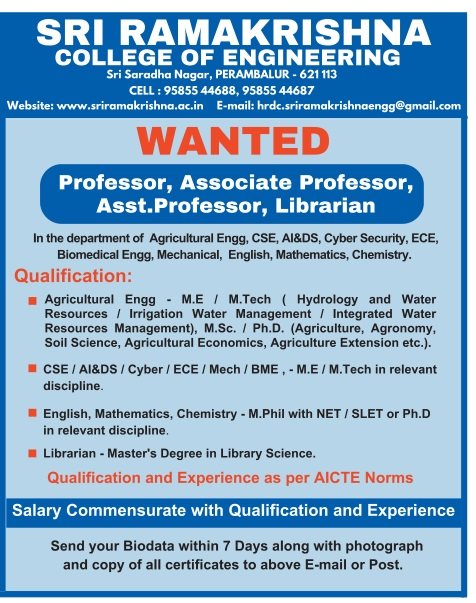 SRI RAMAKRISHNA
COLLEGE OF ENGINEERING
Sri Saradha Nagar, PERAMBALUR - 621 113
CELL : 95855 44688, 95855 44687
Website: www.sriramakrishna.ac.in E-mail: hrdc.sriramakrishnaengg@gmail.com

WANTED

Professor, Associate Professor, Asst.Professor, Librarian

In the department of Agricultural Engg, CSE, AI&DS, Cyber Security, ECE, Biomedical Engg, Mechanical, English, Mathematics, Chemistry.

Qualification:

Agricultural Engg - M.E / M.Tech ( Hydrology and Water Resources / Irrigation Water Management / Integrated Water Resources Management), M.Sc. / Ph.D. (Agriculture, Agronomy, Soil Science, Agricultural Economics, Agriculture Extension etc.).

CSE / AI&DS / Cyber / ECE / Mech / BME , - M.E / M.Tech in relevant discipline.

English, Mathematics, Chemistry - M.Phil with NET / SLET or Ph.D in relevant discipline.

Librarian - Master's Degree in Library Science.

Qualification and Experience as per AICTE Norms

Salary Commensurate with Qualification and Experience

Send your Biodata within 7 Days along with photograph and copy of all certificates to above E-mail or Post.